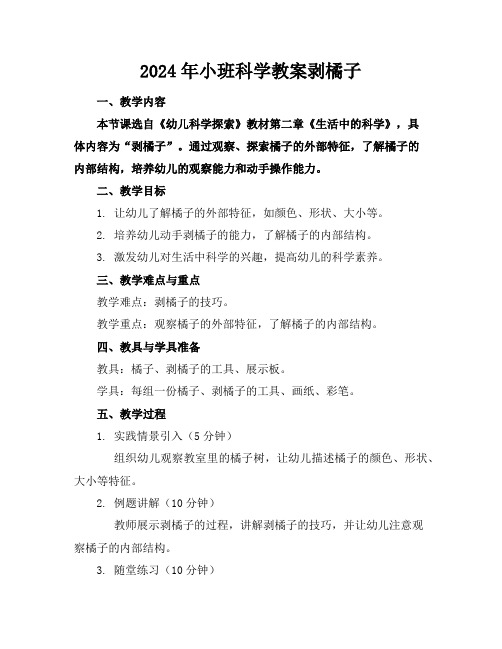 2024年小班科学教案剥橘子

一、教学内容

本节课选自《幼儿科学探索》教材第二章《生活中的科学》，具体内容为“剥橘子”。通过观察、探索橘子的外部特征，了解橘子的内部结构，培养幼儿的观察能力和动手操作能力。

二、教学目标

1. 让幼儿了解橘子的外部特征，如颜色、形状、大小等。

2. 培养幼儿动手剥橘子的能力，了解橘子的内部结构。

3. 激发幼儿对生活中科学的兴趣，提高幼儿的科学素养。

三、教学难点与重点

教学难点：剥橘子的技巧。

教学重点：观察橘子的外部特征，了解橘子的内部结构。

四、教具与学具准备

教具：橘子、剥橘子的工具、展示板。

学具：每组一份橘子、剥橘子的工具、画纸、彩笔。

五、教学过程

1. 实践情景引入（5分钟）

组织幼儿观察教室里的橘子树，让幼儿描述橘子的颜色、形状、大小等特征。

2. 例题讲解（10分钟）

教师展示剥橘子的过程，讲解剥橘子的技巧，并让幼儿注意观察橘子的内部结构。

3. 随堂练习（10分钟）